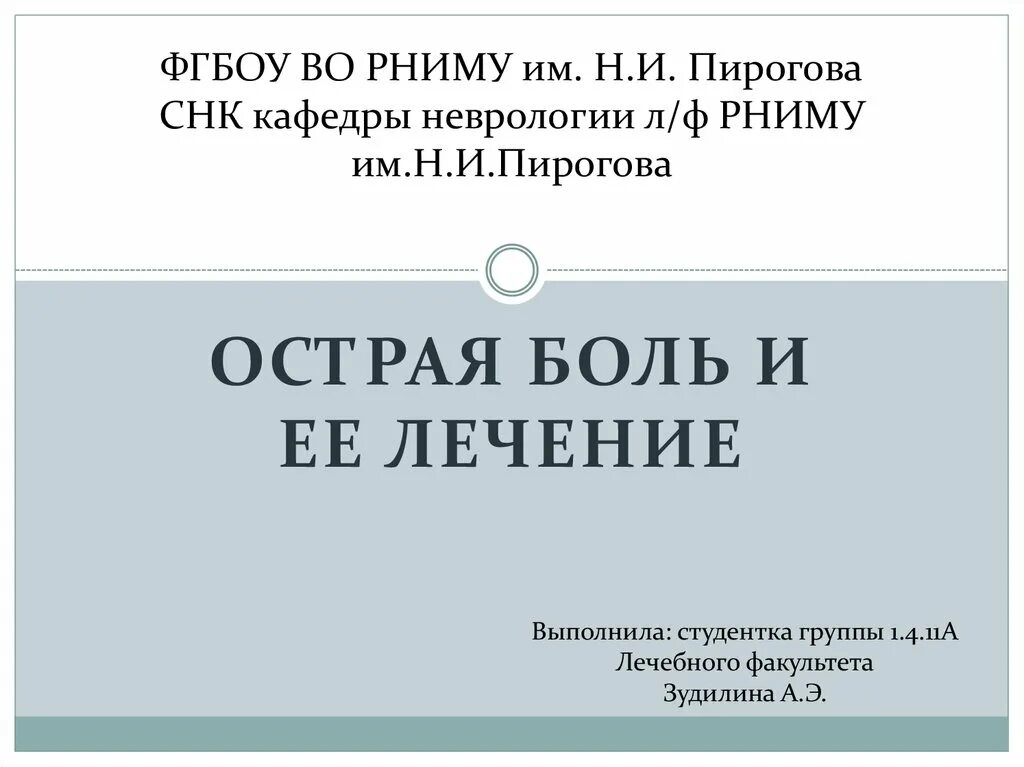 ФГБОУ ВО РНИМУ им. Н.И. Пирогова
СНК кафедры неврологии л/ф РНИМУ
им.Н.И.Пирогова

ОСТРАЯ БОЛЬ И
ЕЕ ЛЕЧЕНИЕ

Выполнила: студентка группы 1.4.11А
Лечебного факультета
Зудилина А.Э.